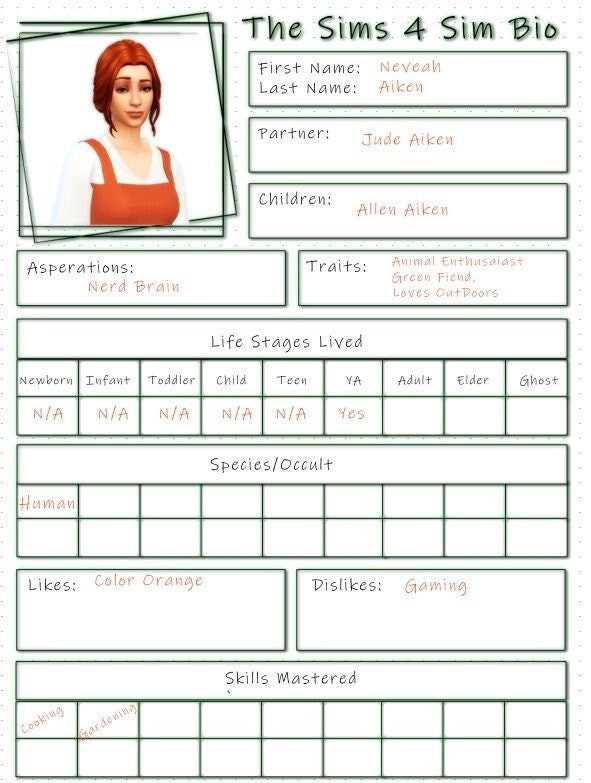 The Sims 4 Sim Bio

First Name: Neveah
Last Name: Aiken

Partner: Jude Aiken

Children: Allen Aiken

Asperations: Nerd Brain

Traits: Animal Enthusaiast Green Fiend, Loves OutDoors

Life Stages Lived

| Newborn | Infant | Toddler | Child | Teen | YA | Adult | Elder | Ghost |
|---|---|---|---|---|---|---|---|---|
| N/A | N/A | N/A | N/A | N/A | Yes | | | |

Species/Occult

| Human | | | | | | | | |
|---|---|---|---|---|---|---|---|---|
| | | | | | | | | |

Likes: Color Orange

Dislikes: Gaming

Skills Mastered

| Cooking | Gardening | | | | | | | |
|---|---|---|---|---|---|---|---|---|
| | | | | | | | | |